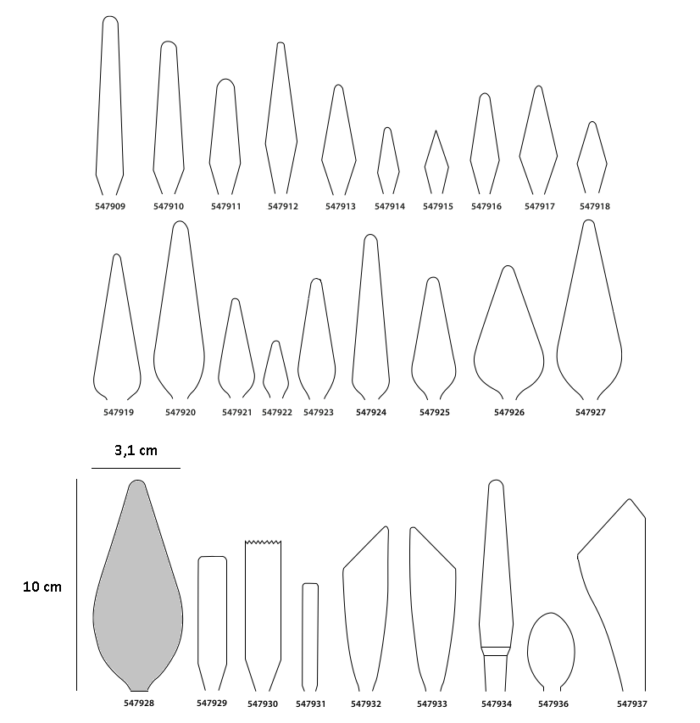 547909 547910 547911 547912 547913 547914 547915 547916 547917 547918

547919 547920 547921 547922 547923 547924 547925 547926 547927

3,1 cm

10 cm

547928 547929 547930 547931 547932 547933 547934 547936 547937